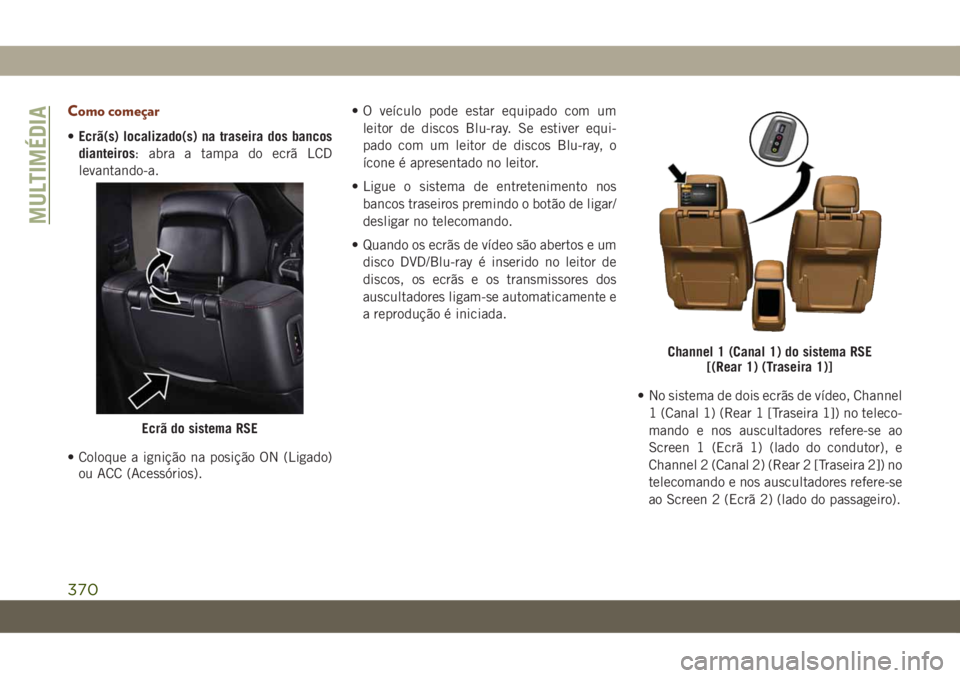 MULTIMÉDIA

Como começar

• Ecrã(s) localizado(s) na traseira dos bancos dianteiros: abra a tampa do ecrã LCD levantando-a.

Ecrã do sistema RSE

• Coloque a ignição na posição ON (Ligado) ou ACC (Acessórios).

• O veículo pode estar equipado com um leitor de discos Blu-ray. Se estiver equipado com um leitor de discos Blu-ray, o ícone é apresentado no leitor.

• Ligue o sistema de entretenimento nos bancos traseiros premindo o botão de ligar/desligar no telecomando.

• Quando os ecrãs de vídeo são abertos e um disco DVD/Blu-ray é inserido no leitor de discos, os ecrãs e os transmissores dos auscultadores ligam-se automaticamente e a reprodução é iniciada.

Channel 1 (Canal 1) do sistema RSE [(Rear 1) (Traseira 1)]

• No sistema de dois ecrãs de vídeo, Channel 1 (Canal 1) (Rear 1 [Traseira 1]) no telecomando e nos auscultadores refere-se ao Screen 1 (Ecrã 1) (lado do condutor), e Channel 2 (Canal 2) (Rear 2 [Traseira 2]) no telecomando e nos auscultadores refere-se ao Screen 2 (Ecrã 2) (lado do passageiro).

370

carmanualsonline.info